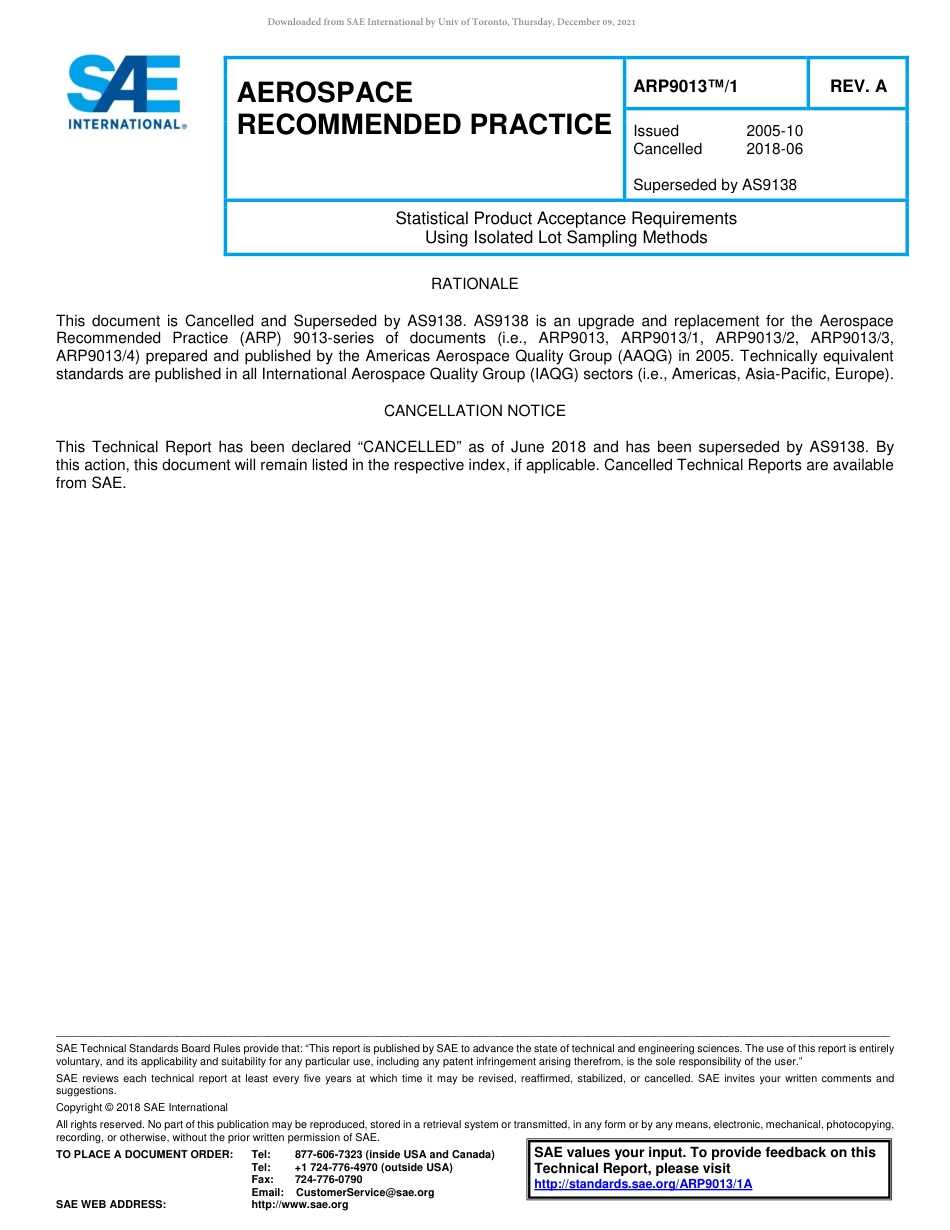 Downloaded from SAE International by Univ of Toronto, Thursday, December 09, 2021

SAE INTERNATIONAL®

AEROSPACE RECOMMENDED PRACTICE

ARP9013™/1

REV. A

Issued 2005-10
Cancelled 2018-06

Superseded by AS9138

Statistical Product Acceptance Requirements
Using Isolated Lot Sampling Methods

RATIONALE

This document is Cancelled and Superseded by AS9138. AS9138 is an upgrade and replacement for the Aerospace Recommended Practice (ARP) 9013-series of documents (i.e., ARP9013, ARP9013/1, ARP9013/2, ARP9013/3, ARP9013/4) prepared and published by the Americas Aerospace Quality Group (AAQG) in 2005. Technically equivalent standards are published in all International Aerospace Quality Group (IAQG) sectors (i.e., Americas, Asia-Pacific, Europe).

CANCELLATION NOTICE

This Technical Report has been declared “CANCELLED” as of June 2018 and has been superseded by AS9138. By this action, this document will remain listed in the respective index, if applicable. Cancelled Technical Reports are available from SAE.

SAE Technical Standards Board Rules provide that: “This report is published by SAE to advance the state of technical and engineering sciences. The use of this report is entirely voluntary, and its applicability and suitability for any particular use, including any patent infringement arising therefrom, is the sole responsibility of the user.”

SAE reviews each technical report at least every five years at which time it may be revised, reaffirmed, stabilized, or cancelled. SAE invites your written comments and suggestions.

Copyright © 2018 SAE International

All rights reserved. No part of this publication may be reproduced, stored in a retrieval system or transmitted, in any form or by any means, electronic, mechanical, photocopying, recording, or otherwise, without the prior written permission of SAE.

TO PLACE A DOCUMENT ORDER: Tel: 877-606-7323 (inside USA and Canada)
Tel: +1 724-776-4970 (outside USA)
Fax: 724-776-0790
Email: CustomerService@sae.org
SAE WEB ADDRESS: http://www.sae.org

SAE values your input. To provide feedback on this Technical Report, please visit
http://standards.sae.org/ARP9013/1A